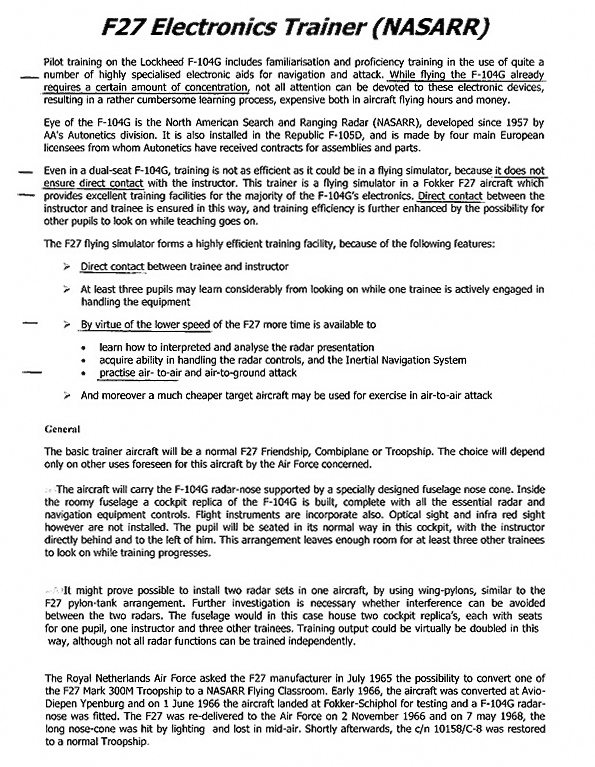 F27 Electronics Trainer (NASARR)

Pilot training on the Lockheed F-104G includes familiarisation and proficiency training in the use of quite a number of highly specialised electronic aids for navigation and attack. While flying the F-104G already requires a certain amount of concentration, not all attention can be devoted to these electronic devices, resulting in a rather cumbersome learning process, expensive both in aircraft flying hours and money.

Eye of the F-104G is the North American Search and Ranging Radar (NASARR), developed since 1957 by AA's Autonetics division. It is also installed in the Republic F-105D, and is made by four main European licensees from whom Autonetics have received contracts for assemblies and parts.

Even in a dual-seat F-104G, training is not as efficient as it could be in a flying simulator, because it does not ensure direct contact with the instructor. This trainer is a flying simulator in a Fokker F27 aircraft which provides excellent training facilities for the majority of the F-104G's electronics. Direct contact between the instructor and trainee is ensured in this way, and training efficiency is further enhanced by the possibility for other pupils to look on while teaching goes on.

The F27 flying simulator forms a highly efficient training facility, because of the following features:

➢ Direct contact between trainee and instructor

➢ At least three pupils may learn considerably from looking on while one trainee is actively engaged in handling the equipment

➢ By virtue of the lower speed of the F27 more time is available to

• learn how to interpreted and analyse the radar presentation
• acquire ability in handling the radar controls, and the Inertial Navigation System
• practise air- to-air and air-to-ground attack

➢ And moreover a much cheaper target aircraft may be used for exercise in air-to-air attack

General

The basic trainer aircraft will be a normal F27 Friendship, Combiplane or Troopship. The choice will depend only on other uses foreseen for this aircraft by the Air Force concerned.

The aircraft will carry the F-104G radar-nose supported by a specially designed fuselage nose cone. Inside the roomy fuselage a cockpit replica of the F-104G is built, complete with all the essential radar and navigation equipment controls. Flight instruments are incorporate also. Optical sight and infra red sight however are not installed. The pupil will be seated in its normal way in this cockpit, with the instructor directly behind and to the left of him. This arrangement leaves enough room for at least three other trainees to look on while training progresses.

It might prove possible to install two radar sets in one aircraft, by using wing-pylons, similar to the F27 pylon-tank arrangement. Further investigation is necessary whether interference can be avoided between the two radars. The fuselage would in this case house two cockpit replica's, each with seats for one pupil, one instructor and three other trainees. Training output could be virtually be doubled in this way, although not all radar functions can be trained independently.

The Royal Netherlands Air Force asked the F27 manufacturer in July 1965 the possibility to convert one of the F27 Mark 300M Troopship to a NASARR Flying Classroom. Early 1966, the aircraft was converted at Avio-Diepen Ypenburg and on 1 June 1966 the aircraft landed at Fokker-Schiphol for testing and a F-104G radar-nose was fitted. The F27 was re-delivered to the Air Force on 2 November 1966 and on 7 may 1968, the long nose-cone was hit by lighting and lost in mid-air. Shortly afterwards, the c/n 10158/C-8 was restored to a normal Troopship.